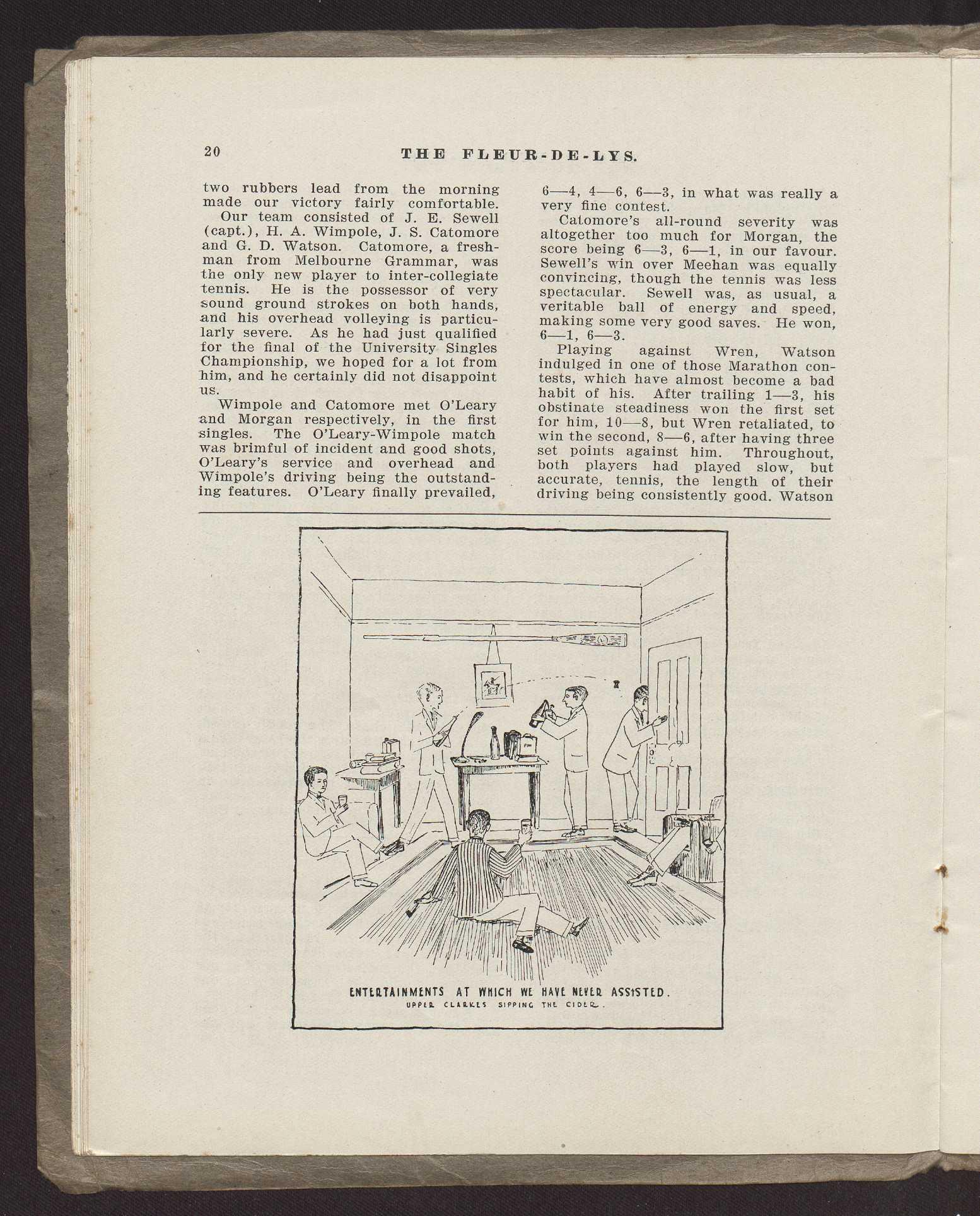 20 THE FLEUR-DE-LYS.

two rubbers lead from the morning made our victory fairly comfortable.

Our team consisted of J. E. Sewell (capt.), H. A. Wimpole, J. S. Catomore and G. D. Watson. Catomore, a freshman from Melbourne Grammar, was the only new player to inter-collegiate tennis. He is the possessor of very sound ground strokes on both hands, and his overhead volleying is particularly severe. As he had just qualified for the final of the University Singles Championship, we hoped for a lot from him, and he certainly did not disappoint us.

Wimpole and Catomore met O'Leary and Morgan respectively, in the first singles. The O'Leary-Wimpole match was brimful of incident and good shots, O'Leary's service and overhead and Wimpole's driving being the outstanding features. O'Leary finally prevailed, 6—4, 4—6, 6—3, in what was really a very fine contest.

Catomore's all-round severity was altogether too much for Morgan, the score being 6—3, 6—1, in our favour. Sewell's win over Meehan was equally convincing, though the tennis was less spectacular. Sewell was, as usual, a veritable ball of energy and speed, making some very good saves. He won, 6—1, 6—3.

Playing against Wren, Watson indulged in one of those Marathon contests, which have almost become a bad habit of his. After trailing 1—3, his obstinate steadiness won the first set for him, 10—8, but Wren retaliated, to win the second, 8—6, after having three set points against him. Throughout, both players had played slow, but accurate, tennis, the length of their driving being consistently good. Watson

ENTERTAINMENTS AT WHICH WE HAVE NEVER ASSISTED.
UPPER CLARKES SIPPING THE CIDER.